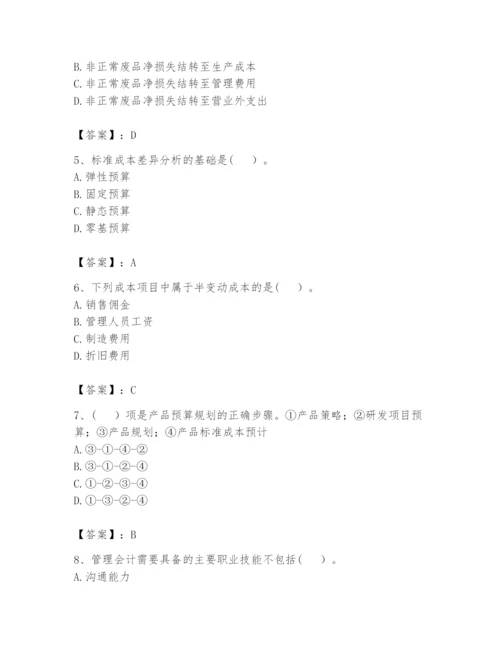 B. 非正常废品净损失结转至生产成本
C. 非正常废品净损失结转至管理费用
D. 非正常废品净损失结转至营业外支出

【答案】：D

5、标准成本差异分析的基础是(　)。
A. 弹性预算
B. 固定预算
C. 静态预算
D. 零基预算

【答案】：A

6、下列成本项目中属于半变动成本的是(　)。
A. 销售佣金
B. 管理人员工资
C. 制造费用
D. 折旧费用

【答案】：C

7、(　)项是产品预算规划的正确步骤。①产品策略；②研发项目预算；③产品规划；④产品标准成本预计
A. ③-①-④-②
B. ③-①-②-④
C. ①-②-③-④
D. ①-③-②-④

【答案】：B

8、管理会计需要具备的主要职业技能不包括(　)。
A. 沟通能力